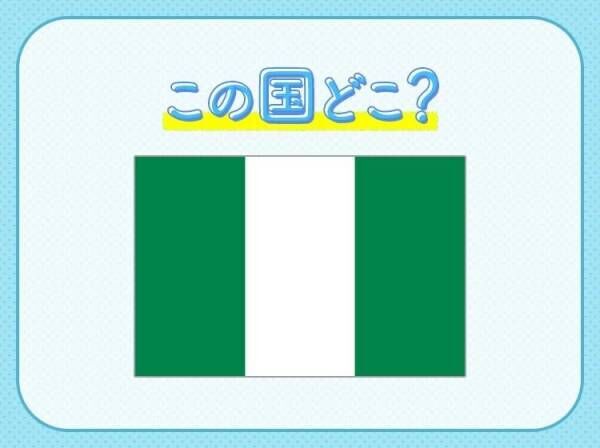 この国どこ?